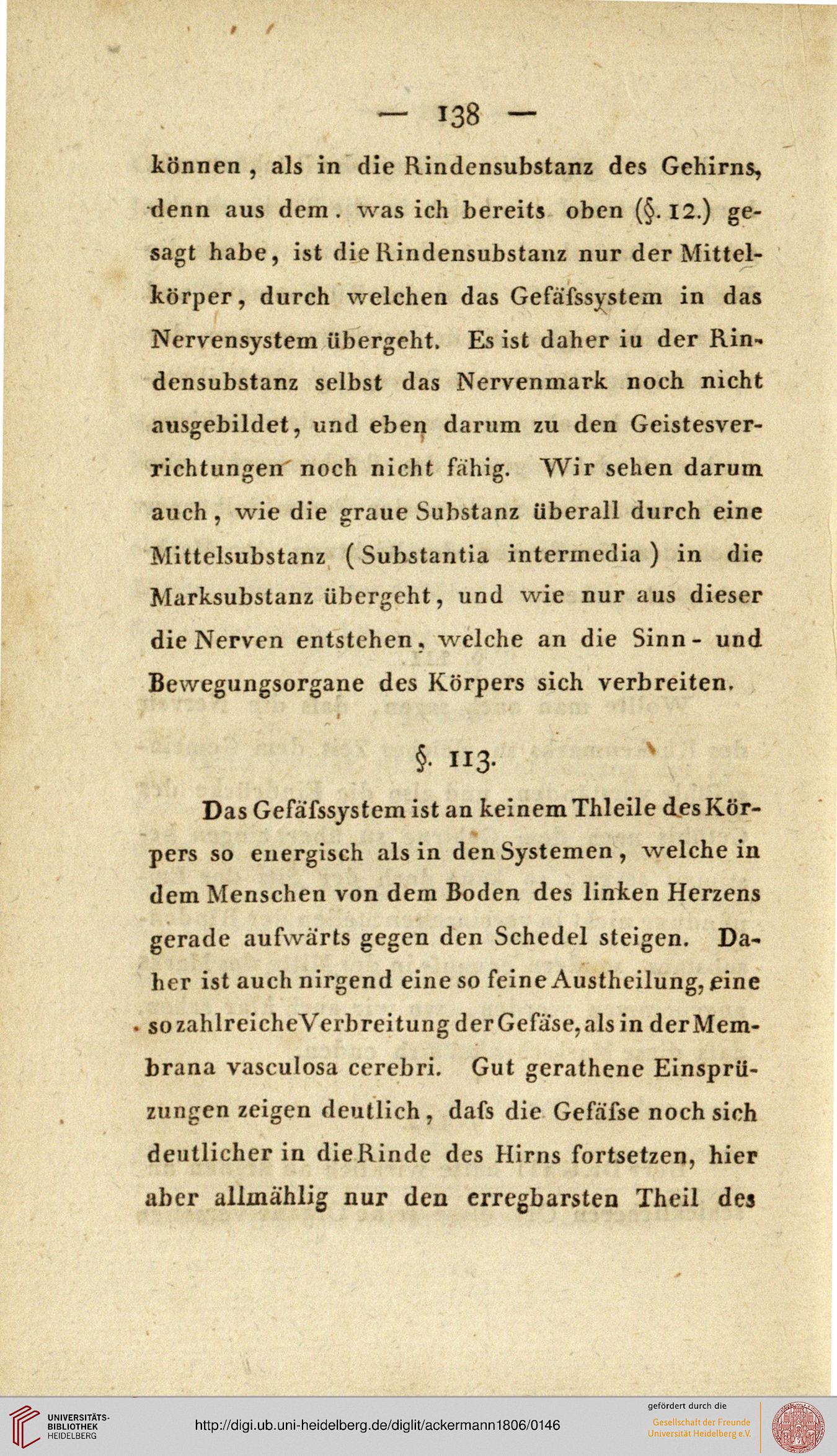 — 138 —

können, als in die Rindensubstanz des Gehirns, denn aus dem. was ich bereits oben (§. 12.) gesagt habe, ist die Rindensubstanz nur der Mittelkörper, durch welchen das Gefäſssystem in das Nervensystem übergeht. Es ist daher iu der Rindensubstanz selbst das Nervenmark noch nicht ausgebildet, und eben darum zu den Geistesverrichtungen noch nicht fähig. Wir sehen darum auch, wie die graue Substanz überall durch eine Mittelsubstanz (Substantia intermedia) in die Marksubstanz übergeht, und wie nur aus dieser die Nerven entstehen, welche an die Sinn- und Bewegungsorgane des Körpers sich verbreiten.

§. 113.

Das Gefäſssystem ist an keinem Thleile des Körpers so energisch als in den Systemen, welche in dem Menschen von dem Boden des linken Herzens gerade aufwärts gegen den Schedel steigen. Daher ist auch nirgend eine so feine Austheilung, eine so zahlreiche Verbreitung der Gefäse, als in der Membrana vasculosa cerebri. Gut gerathene Einsprüzungen zeigen deutlich, daſs die Gefäſse noch sich deutlicher in die Rinde des Hirns fortsetzen, hier aber allmählig nur den erregbarsten Theil des

UNIVERSITÄTS-BIBLIOTHEK HEIDELBERG
http://digi.ub.uni-heidelberg.de/diglit/ackermann1806/0146
gefördert durch die
Gesellschaft der Freunde Universität Heidelberg e.V.